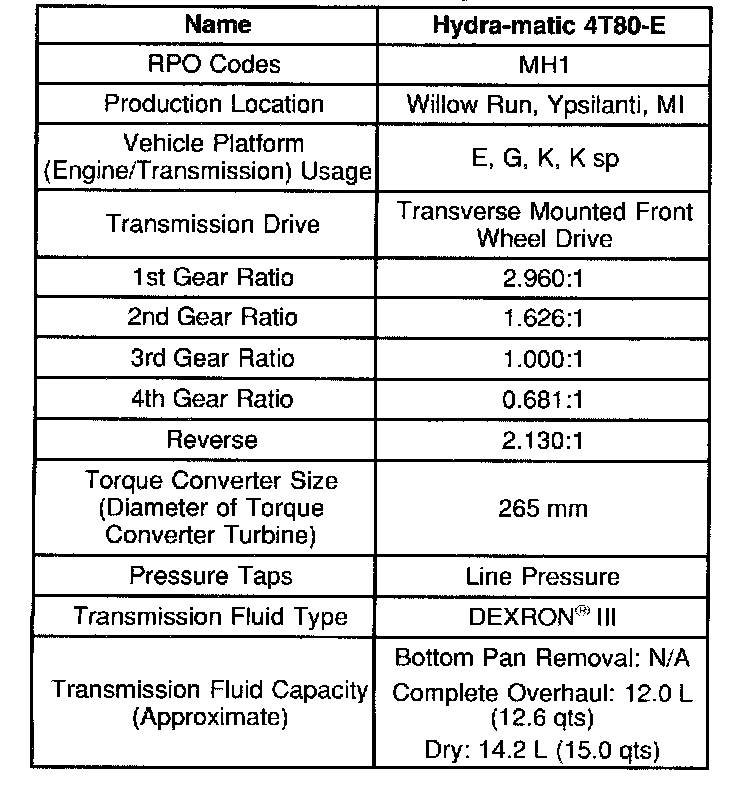 | Name | Hydra-matic 4T80-E |
|---|---|
| RPO Codes | MH1 |
| Production Location | Willow Run, Ypsilanti, MI |
| Vehicle Platform (Engine/Transmission) Usage | E, G, K, K sp |
| Transmission Drive | Transverse Mounted Front Wheel Drive |
| 1st Gear Ratio | 2.960:1 |
| 2nd Gear Ratio | 1.626:1 |
| 3rd Gear Ratio | 1.000:1 |
| 4th Gear Ratio | 0.681:1 |
| Reverse | 2.130:1 |
| Torque Converter Size (Diameter of Torque Converter Turbine) | 265 mm |
| Pressure Taps | Line Pressure |
| Transmission Fluid Type | DEXRON® III |
| Transmission Fluid Capacity (Approximate) | Bottom Pan Removal: N/A Complete Overhaul: 12.0 L (12.6 qts) Dry: 14.2 L (15.0 qts) |